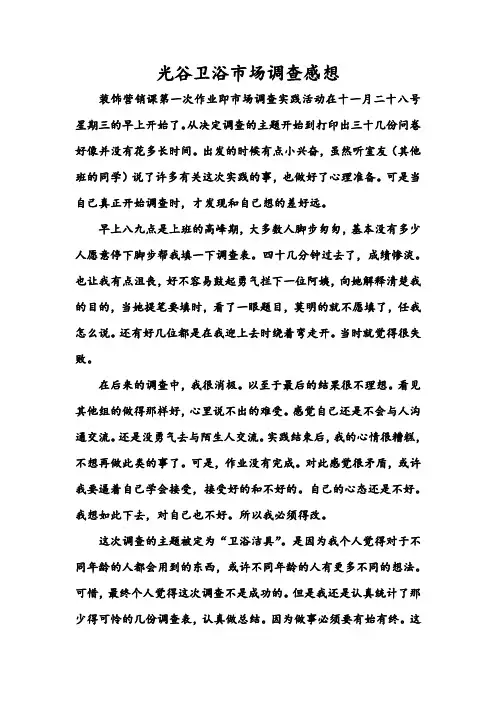 光谷卫浴市场调查感想

装饰营销课第一次作业即市场调查实践活动在十一月二十八号星期三的早上开始了。从决定调查的主题开始到打印出三十几份问卷好像并没有花多长时间。出发的时候有点小兴奋，虽然听室友（其他班的同学）说了许多有关这次实践的事，也做好了心理准备。可是当自己真正开始调查时，才发现和自己想的差好远。

早上八九点是上班的高峰期，大多数人脚步匆匆，基本没有多少人愿意停下脚步帮我填一下调查表。四十几分钟过去了，成绩惨淡。也让我有点沮丧，好不容易鼓起勇气拦下一位阿姨，向她解释清楚我的目的，当她提笔要填时，看了一眼题目，莫明的就不愿填了，任我怎么说。还有好几位都是在我迎上去时绕着弯走开。当时就觉得很失败。

在后来的调查中，我很消极。以至于最后的结果很不理想。看见其他组的做得那样好，心里说不出的难受。感觉自己还是不会与人沟通交流。还是没勇气去与陌生人交流。实践结束后，我的心情很糟糕，不想再做此类的事了。可是，作业没有完成。对此感觉很矛盾，或许我要逼着自己学会接受，接受好的和不好的。自己的心态还是不好。我想如此下去，对自己也不好。所以我必须得改。

这次调查的主题被定为“卫浴洁具”。是因为我个人觉得对于不同年龄的人都会用到的东西，或许不同年龄的人有更多不同的想法。可惜，最终个人觉得这次调查不是成功的。但是我还是认真统计了那少得可怜的几份调查表，认真做总结。因为做事必须要有始有终。这